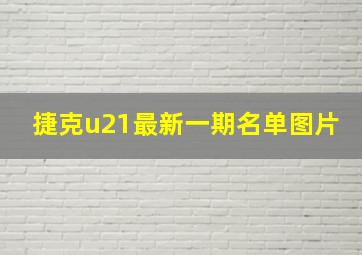 捷克u21最新一期名单图片